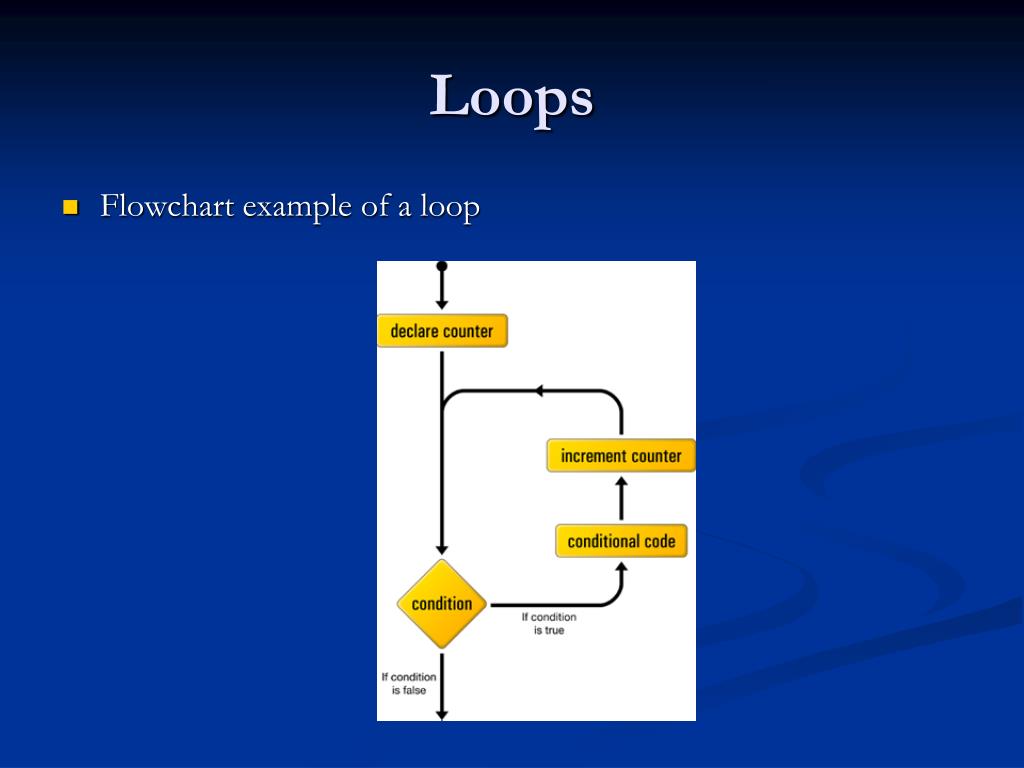 Loops

Flowchart example of a loop

declare counter

increment counter

conditional code

condition

If condition is true

If condition is false